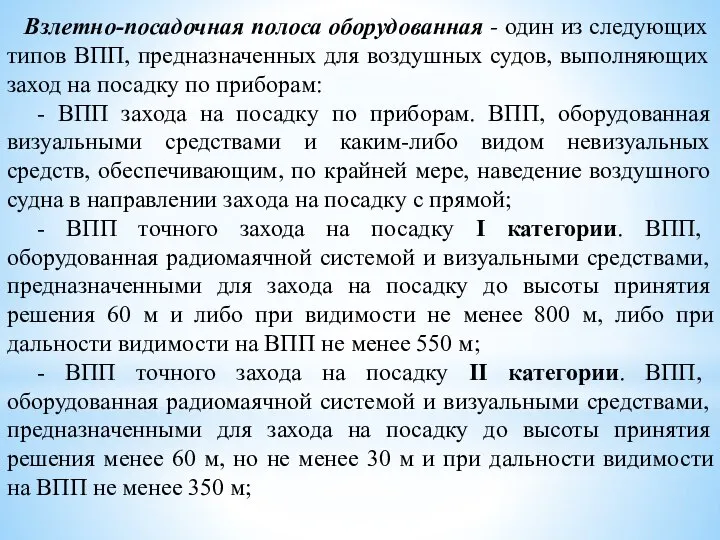 Взлетно-посадочная полоса оборудованная - один из следующих типов ВПП, предназначенных для воздушных судов, выполняющих заход на посадку по приборам:

- ВПП захода на посадку по приборам. ВПП, оборудованная визуальными средствами и каким-либо видом невизуальных средств, обеспечивающим, по крайней мере, наведение воздушного судна в направлении захода на посадку с прямой;

- ВПП точного захода на посадку I категории. ВПП, оборудованная радиомаячной системой и визуальными средствами, предназначенными для захода на посадку до высоты принятия решения 60 м и либо при видимости не менее 800 м, либо при дальности видимости на ВПП не менее 550 м;

- ВПП точного захода на посадку II категории. ВПП, оборудованная радиомаячной системой и визуальными средствами, предназначенными для захода на посадку до высоты принятия решения менее 60 м, но не менее 30 м и при дальности видимости на ВПП не менее 350 м;